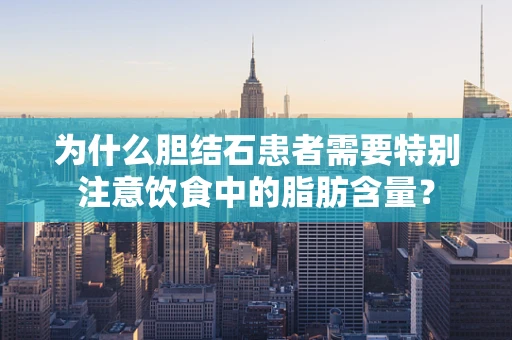 为什么胆结石患者需要特别注意饮食中的脂肪含量？